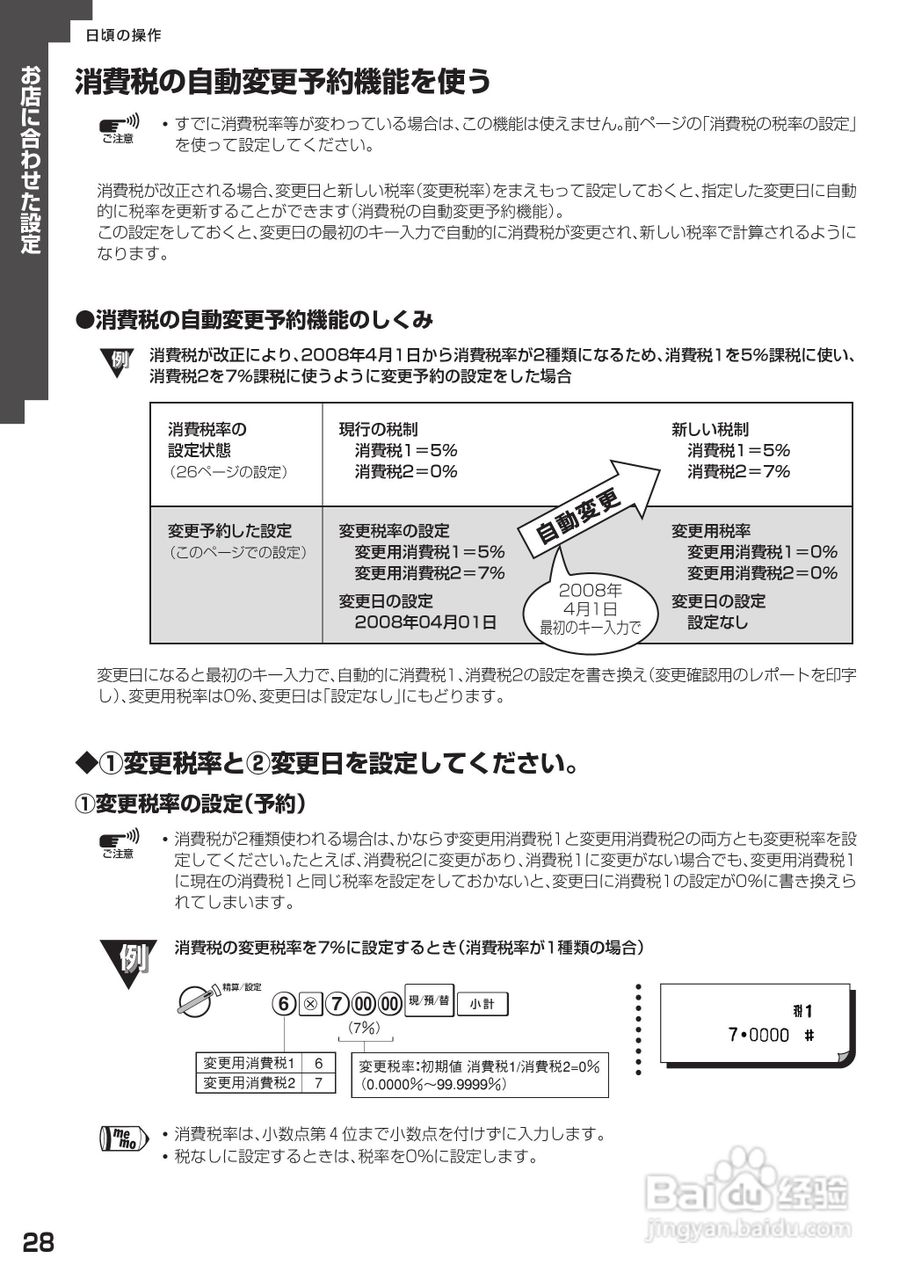 日頃の操作

お店に合わせた設定

消費税の自動変更予約機能を使う

ご注意

• すでに消費税率等が変わっている場合は、この機能は使えません。前ページの「消費税の税率の設定」を使って設定してください。

消費税が改正される場合、変更日と新しい税率(変更税率)をまえもって設定しておくと、指定した変更日に自動的に税率を更新することができます(消費税の自動変更予約機能)。
この設定をしておくと、変更日の最初のキー入力で自動的に消費税が変更され、新しい税率で計算されるようになります。

●消費税の自動変更予約機能のしくみ

例

消費税が改正により、2008年4月1日から消費税率が2種類になるため、消費税1を5%課税に使い、消費税2を7%課税に使うように変更予約の設定をした場合

| 消費税率の設定状態 (26ページの設定) | 現行の税制 消費税1=5% 消費税2=0% | 新しい税制 消費税1=5% 消費税2=7% |
|---|---|---|
| 変更予約した設定 (このページでの設定) | 変更税率の設定 変更用消費税1=5% 変更用消費税2=7% 変更日の設定 2008年04月01日 | 変更用税率 変更用消費税1=0% 変更用消費税2=0% 変更日の設定 設定なし |

自動変更

2008年 4月1日 最初のキー入力で

変更日になると最初のキー入力で、自動的に消費税1、消費税2の設定を書き換え(変更確認用のレポートを印字し)、変更用税率は0%、変更日は「設定なし」にもどります。

◆①変更税率と②変更日を設定してください。

①変更税率の設定(予約)

ご注意

• 消費税が2種類使われる場合は、かならず変更用消費税1と変更用消費税2の両方とも変更税率を設定してください。たとえば、消費税2に変更があり、消費税1に変更がない場合でも、変更用消費税1に現在の消費税1と同じ税率を設定をしておかないと、変更日に消費税1の設定が0%に書き換えられてしまいます。

例

消費税の変更税率を7%に設定するとき(消費税率が1種類の場合)

精算/設定

6 ⊗ 7 00 00 現/預/替 小計

(7%)

| 変更用消費税1 | 6 |
|---|---|
| 変更用消費税2 | 7 |

変更税率:初期値 消費税1/消費税2=0% (0.0000%~99.9999%)

税1
7•0000 #

memo

• 消費税率は、小数点第4位まで小数点を付けずに入力します。
• 税なしに設定するときは、税率を0%に設定します。

Baidu 经验
jingyan.baidu.com

28